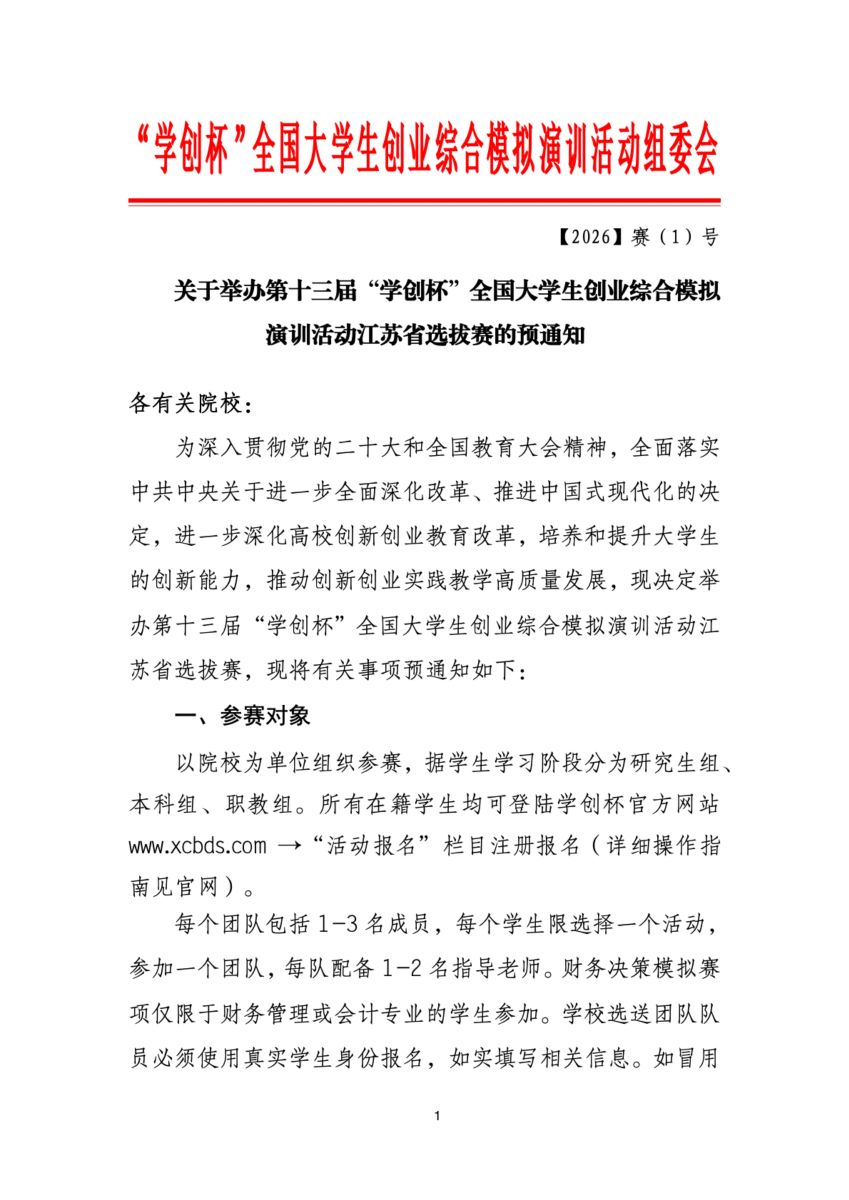 “学创杯”全国大学生创业综合模拟演训活动组委会

【2026】赛（1）号

关于举办第十三届“学创杯”全国大学生创业综合模拟演训活动江苏省选拔赛的预通知

各有关院校：

为深入贯彻党的二十大和全国教育大会精神，全面落实中共中央关于进一步全面深化改革、推进中国式现代化的决定，进一步深化高校创新创业教育改革，培养和提升大学生的创新能力，推动创新创业实践教学高质量发展，现决定举办第十三届“学创杯”全国大学生创业综合模拟演训活动江苏省选拔赛，现将有关事项预通知如下：

一、参赛对象

以院校为单位组织参赛，据学生学习阶段分为研究生组、本科组、职教组。所有在籍学生均可登陆学创杯官方网站 www.xcbds.com →“活动报名”栏目注册报名（详细操作指南见官网）。

每个团队包括 1-3 名成员，每个学生限选择一个活动，参加一个团队，每队配备 1-2 名指导老师。财务决策模拟赛项仅限于财务管理或会计专业的学生参加。学校选送团队队员必须使用真实学生身份报名，如实填写相关信息。如冒用

1